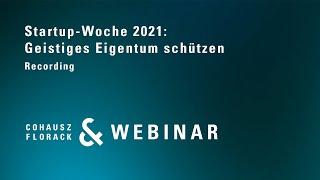 Startup-Woche 2021:
Geistiges Eigentum schützen
Recording

COHAUSZ
FLORACK & WEBINAR